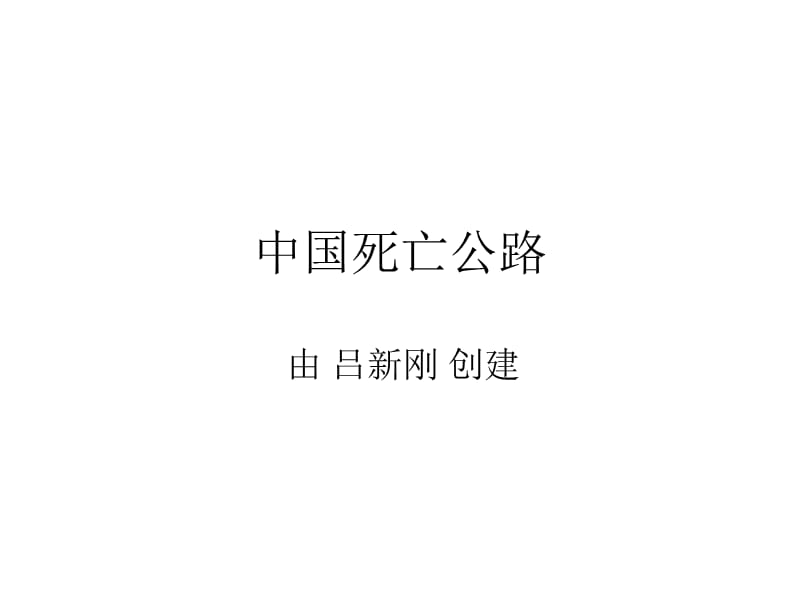 中国死亡公路

由 吕新刚 创建